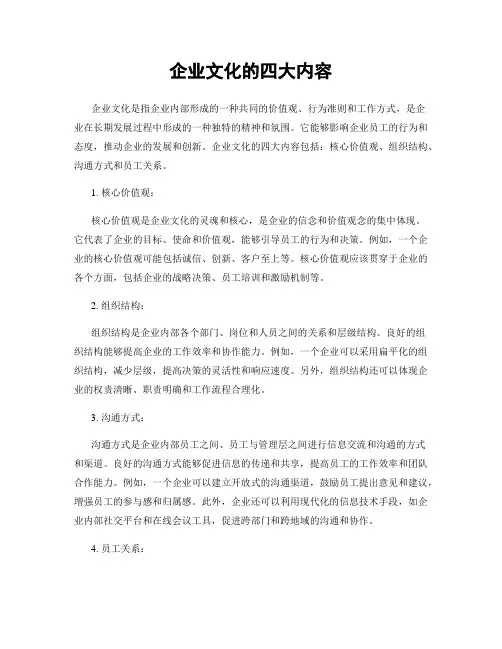 企业文化的四大内容

企业文化是指企业内部形成的一种共同的价值观、行为准则和工作方式，是企业在长期发展过程中形成的一种独特的精神和氛围。它能够影响企业员工的行为和态度，推动企业的发展和创新。企业文化的四大内容包括：核心价值观、组织结构、沟通方式和员工关系。

1. 核心价值观：

核心价值观是企业文化的灵魂和核心，是企业的信念和价值观念的集中体现。它代表了企业的目标、使命和价值观，能够引导员工的行为和决策。例如，一个企业的核心价值观可能包括诚信、创新、客户至上等。核心价值观应该贯穿于企业的各个方面，包括企业的战略决策、员工培训和激励机制等。

2. 组织结构：

组织结构是企业内部各个部门、岗位和人员之间的关系和层级结构。良好的组织结构能够提高企业的工作效率和协作能力。例如，一个企业可以采用扁平化的组织结构，减少层级，提高决策的灵活性和响应速度。另外，组织结构还可以体现企业的权责清晰、职责明确和工作流程合理化。

3. 沟通方式：

沟通方式是企业内部员工之间、员工与管理层之间进行信息交流和沟通的方式和渠道。良好的沟通方式能够促进信息的传递和共享，提高员工的工作效率和团队合作能力。例如，一个企业可以建立开放式的沟通渠道，鼓励员工提出意见和建议，增强员工的参与感和归属感。此外，企业还可以利用现代化的信息技术手段，如企业内部社交平台和在线会议工具，促进跨部门和跨地域的沟通和协作。

4. 员工关系：